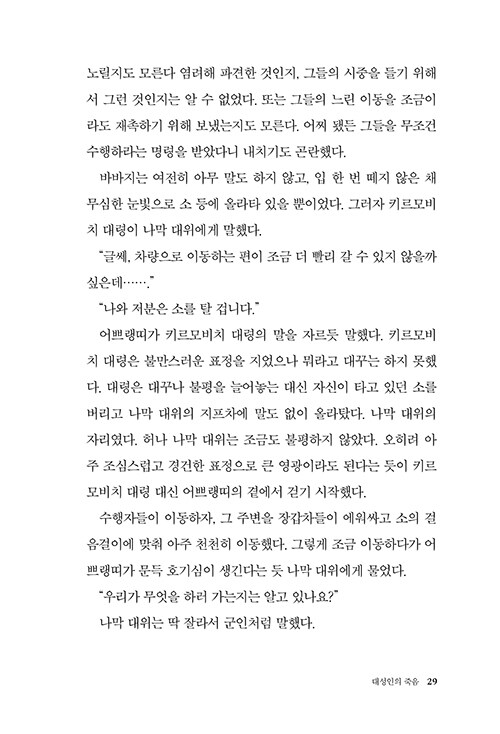 노릴지도 모른다 염려해 파견한 것인지, 그들의 시중을 들기 위해서 그런 것인지는 알 수 없었다. 또는 그들의 느린 이동을 조금이라도 재촉하기 위해 보냈는지도 모른다. 어찌 됐든 그들을 무조건 수행하라는 명령을 받았다니 내치기도 곤란했다.

바바지는 여전히 아무 말도 하지 않고, 입 한 번 떼지 않은 채 무심한 눈빛으로 소 등에 올라타 있을 뿐이었다. 그러자 키르모비치 대령이 나막 대위에게 말했다.

"글쎄, 차량으로 이동하는 편이 조금 더 빨리 갈 수 있지 않을까 싶은데……."

"나와 저분은 소를 탈 겁니다."

어쁘랭띠가 키르모비치 대령의 말을 자르듯 말했다. 키르모비치 대령은 불만스러운 표정을 지었으나 뭐라고 대꾸는 하지 못했다. 대령은 대꾸나 불평을 늘어놓는 대신 자신이 타고 있던 소를 버리고 나막 대위의 지프차에 말도 없이 올라탔다. 나막 대위의 자리였다. 허나 나막 대위는 조금도 불평하지 않았다. 오히려 아주 조심스럽고 경건한 표정으로 큰 영광이라도 된다는 듯이 키르모비치 대령 대신 어쁘랭띠의 곁에서 걷기 시작했다.

수행자들이 이동하자, 그 주변을 장갑차들이 에워싸고 소의 걸음걸이에 맞춰 아주 천천히 이동했다. 그렇게 조금 이동하다가 어쁘랭띠가 문득 호기심이 생긴다는 듯 나막 대위에게 물었다.

"우리가 무엇을 하러 가는지는 알고 있나요?"

나막 대위는 딱 잘라서 군인처럼 말했다.

대성인의 죽음 29